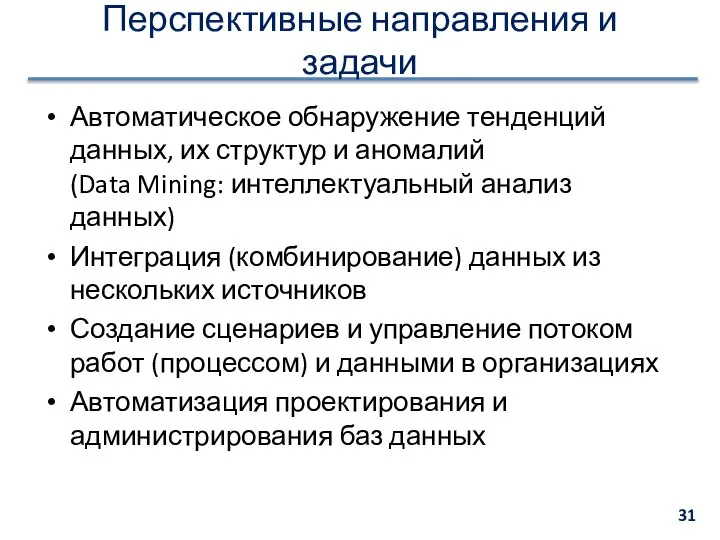 Перспективные направления и задачи

• Автоматическое обнаружение тенденций данных, их структур и аномалий (Data Mining: интеллектуальный анализ данных)
• Интеграция (комбинирование) данных из нескольких источников
• Создание сценариев и управление потоком работ (процессом) и данными в организациях
• Автоматизация проектирования и администрирования баз данных

31